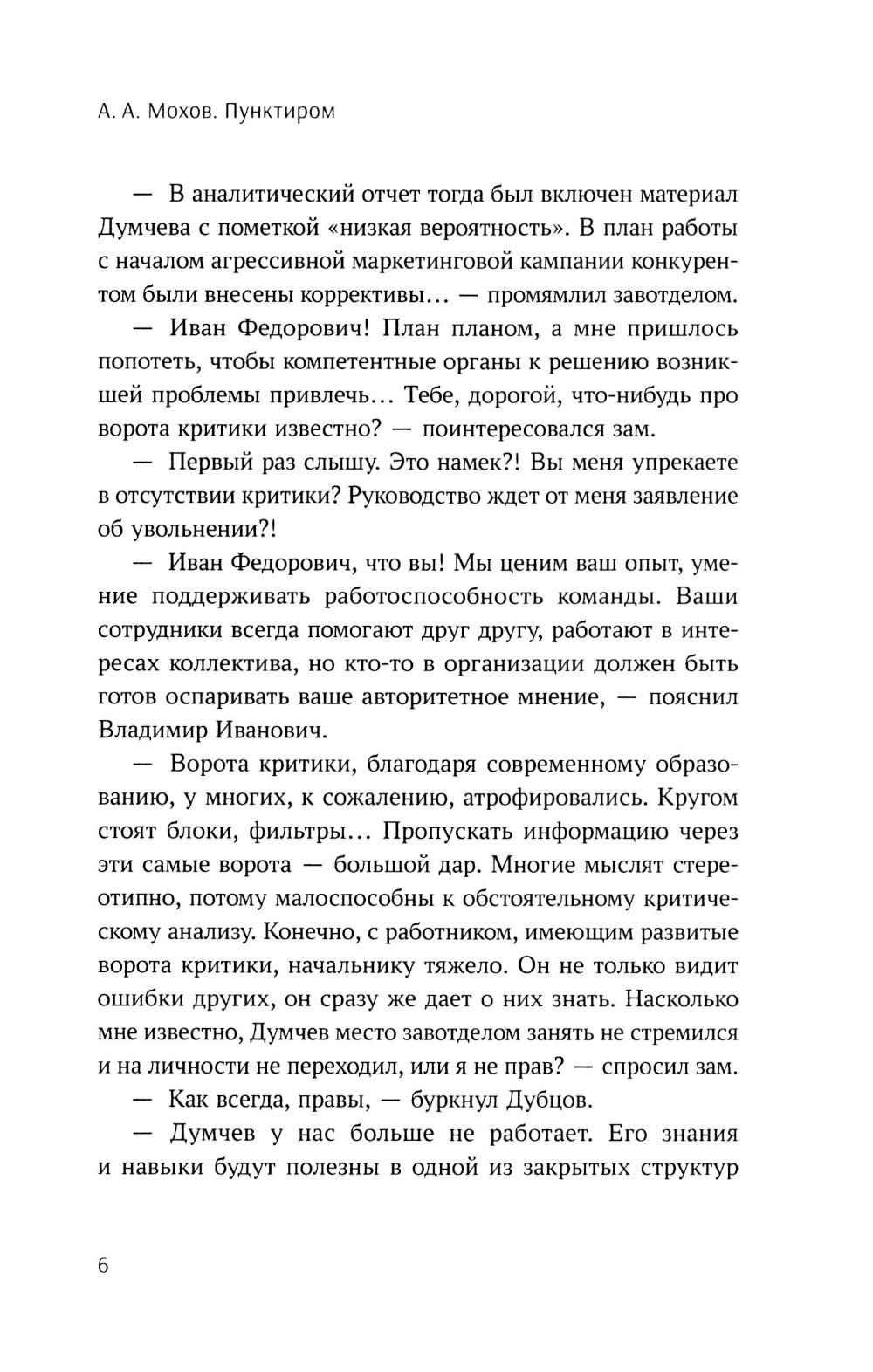 А. А. Мохов. Пунктиром

— В аналитический отчет тогда был включен материал Думчева с пометкой «низкая вероятность». В план работы с началом агрессивной маркетинговой кампании конкурентом были внесены коррективы… — промямлил завотделом.

— Иван Федорович! План планом, а мне пришлось попотеть, чтобы компетентные органы к решению возникшей проблемы привлечь… Тебе, дорогой, что-нибудь про ворота критики известно? — поинтересовался зам.

— Первый раз слышу. Это намек?! Вы меня упрекаете в отсутствии критики? Руководство ждет от меня заявление об увольнении?!

— Иван Федорович, что вы! Мы ценим ваш опыт, умение поддерживать работоспособность команды. Ваши сотрудники всегда помогают друг другу, работают в интересах коллектива, но кто-то в организации должен быть готов оспаривать ваше авторитетное мнение, — пояснил Владимир Иванович.

— Ворота критики, благодаря современному образованию, у многих, к сожалению, атрофировались. Кругом стоят блоки, фильтры… Пропускать информацию через эти самые ворота — большой дар. Многие мыслят стереотипно, потому малоспособны к обстоятельному критическому анализу. Конечно, с работником, имеющим развитые ворота критики, начальнику тяжело. Он не только видит ошибки других, он сразу же дает о них знать. Насколько мне известно, Думчев место завотделом занять не стремился и на личности не переходил, или я не прав? — спросил зам.

— Как всегда, правы, — буркнул Дубцов.

— Думчев у нас больше не работает. Его знания и навыки будут полезны в одной из закрытых структур

6